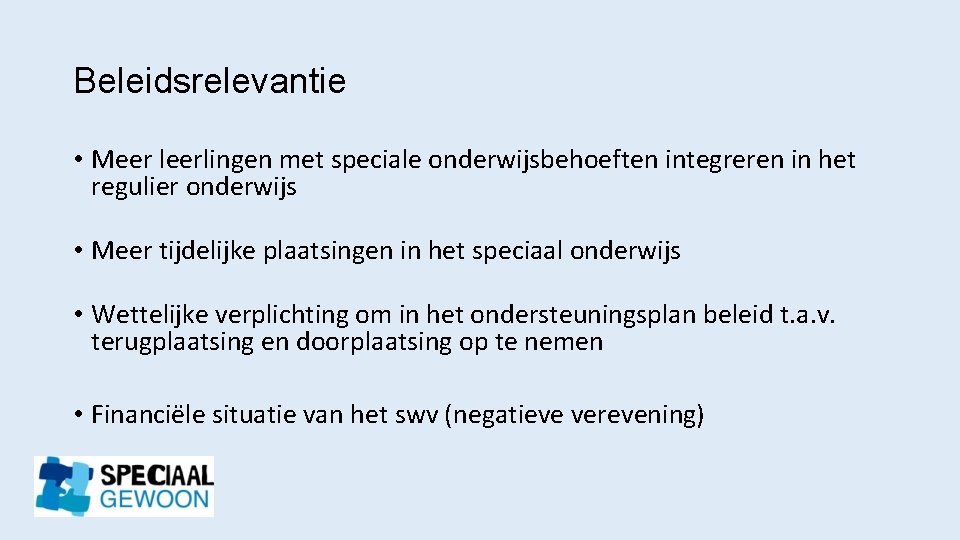 Beleidsrelevantie

• Meer leerlingen met speciale onderwijsbehoeften integreren in het regulier onderwijs

• Meer tijdelijke plaatsingen in het speciaal onderwijs

• Wettelijke verplichting om in het ondersteuningsplan beleid t.a.v. terugplaatsing en doorplaatsing op te nemen

• Financiële situatie van het swv (negatieve verevening)

SPECIAAL GEWOON